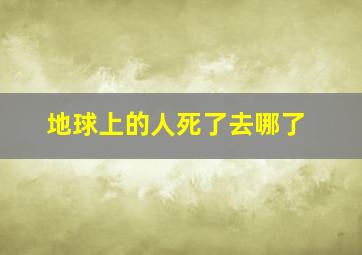 地球上的人死了去哪了